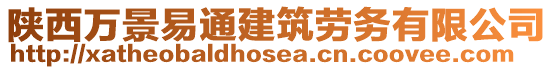 陕西万景易通建筑劳务有限公司
http://xatheobaldhosea.cn.coovee.com